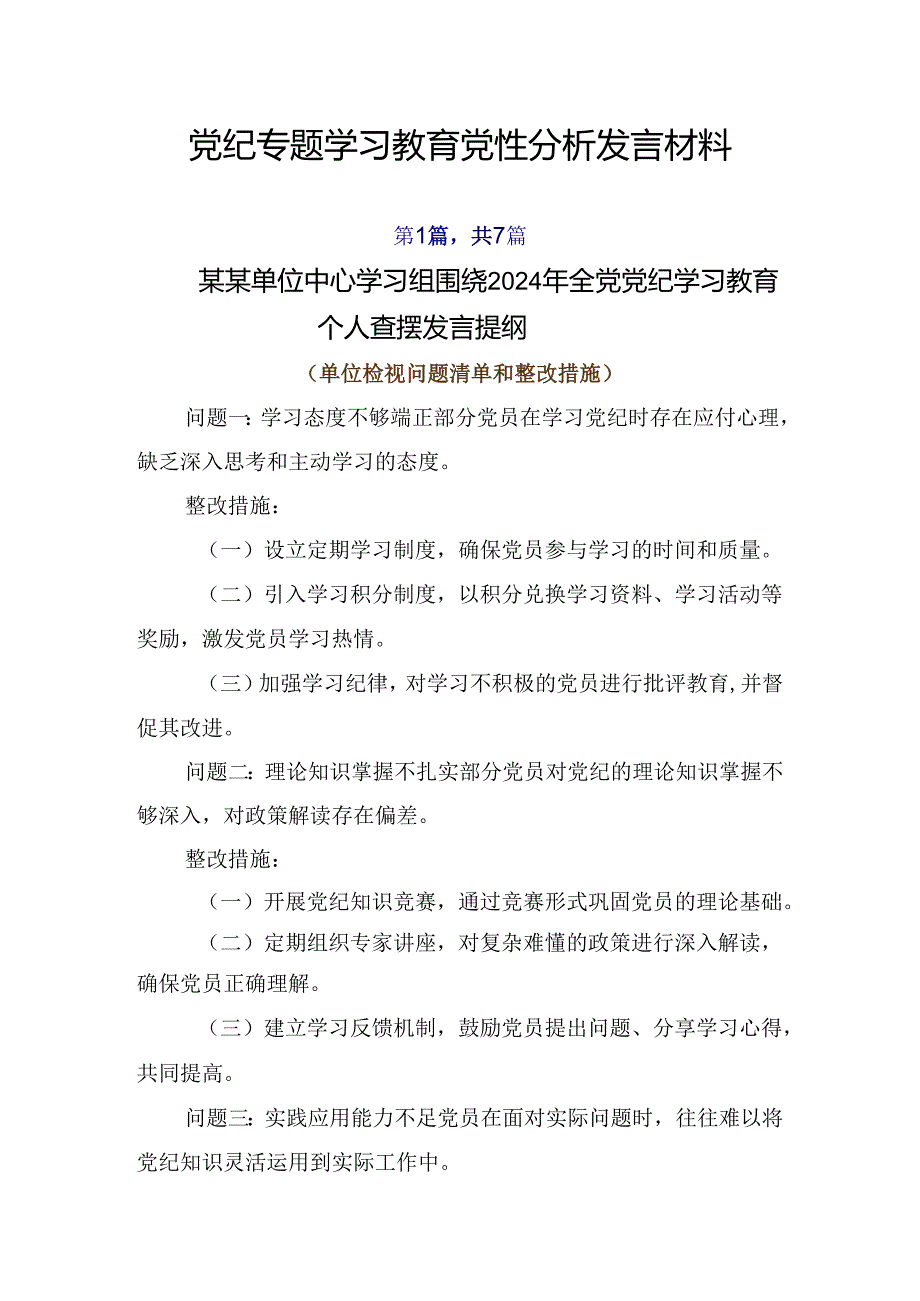 党纪专题学习教育党性分析发言材料

第1篇，共7篇

某某单位中心学习组围绕2024年全党党纪学习教育个人查摆发言提纲

（单位检视问题清单和整改措施）

问题一：学习态度不够端正部分党员在学习党纪时存在应付心理，缺乏深入思考和主动学习的态度。

整改措施：

（一）设立定期学习制度，确保党员参与学习的时间和质量。

（二）引入学习积分制度，以积分兑换学习资料、学习活动等奖励，激发党员学习热情。

（三）加强学习纪律，对学习不积极的党员进行批评教育，并督促其改进。

问题二：理论知识掌握不扎实部分党员对党纪的理论知识掌握不够深入，对政策解读存在偏差。

整改措施：

（一）开展党纪知识竞赛，通过竞赛形式巩固党员的理论基础。

（二）定期组织专家讲座，对复杂难懂的政策进行深入解读，确保党员正确理解。

（三）建立学习反馈机制，鼓励党员提出问题、分享学习心得，共同提高。

问题三：实践应用能力不足党员在面对实际问题时，往往难以将党纪知识灵活运用到实际工作中。